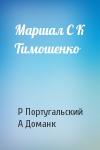 Маршал С К Тимошенко

Р Португальский
А Доманк